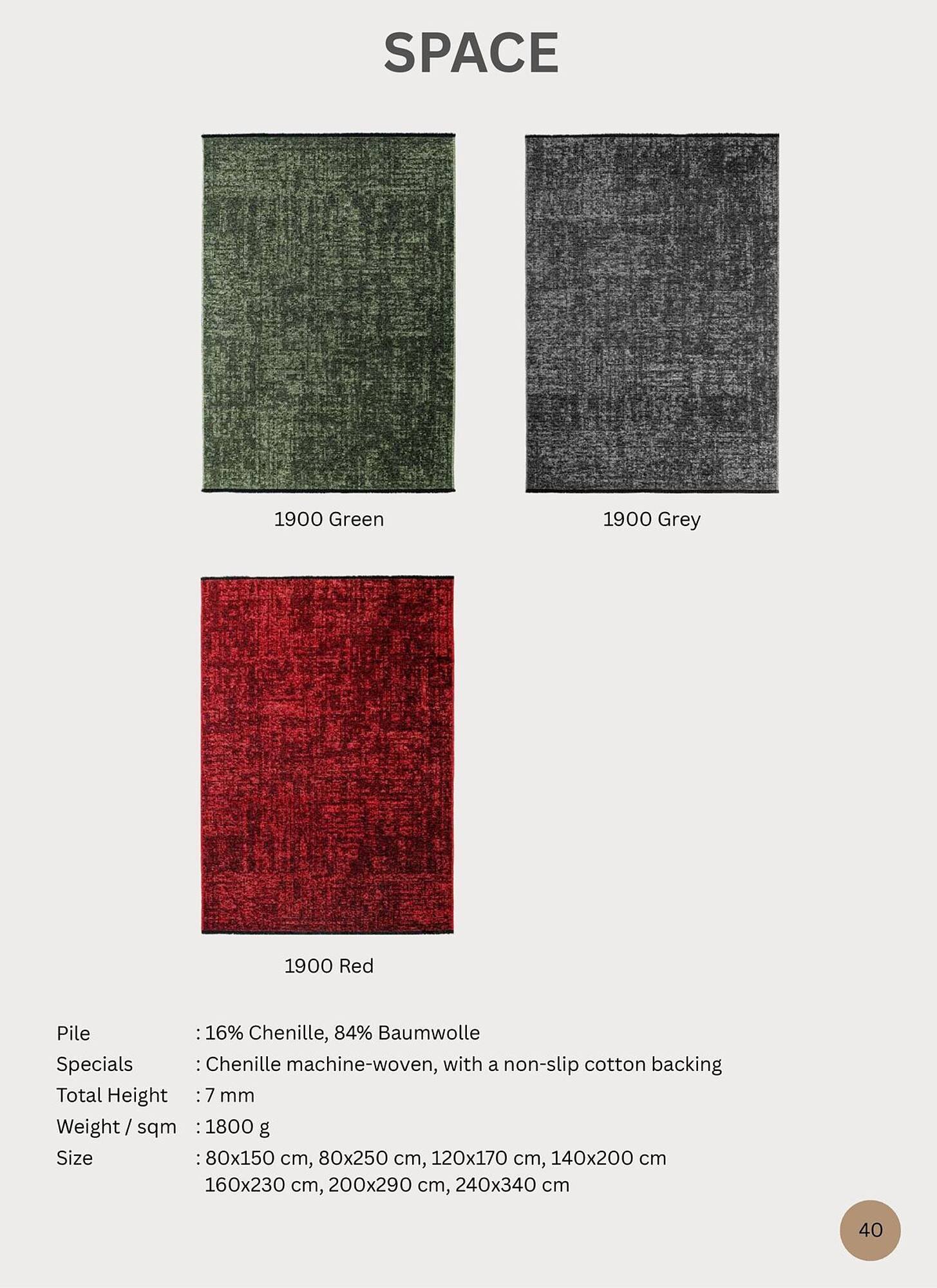 SPACE

1900 Green

1900 Grey

1900 Red

Pile : 16% Chenille, 84% Baumwolle
Specials : Chenille machine-woven, with a non-slip cotton backing
Total Height : 7 mm
Weight / sqm : 1800 g
Size : 80x150 cm, 80x250 cm, 120x170 cm, 140x200 cm
160x230 cm, 200x290 cm, 240x340 cm

40